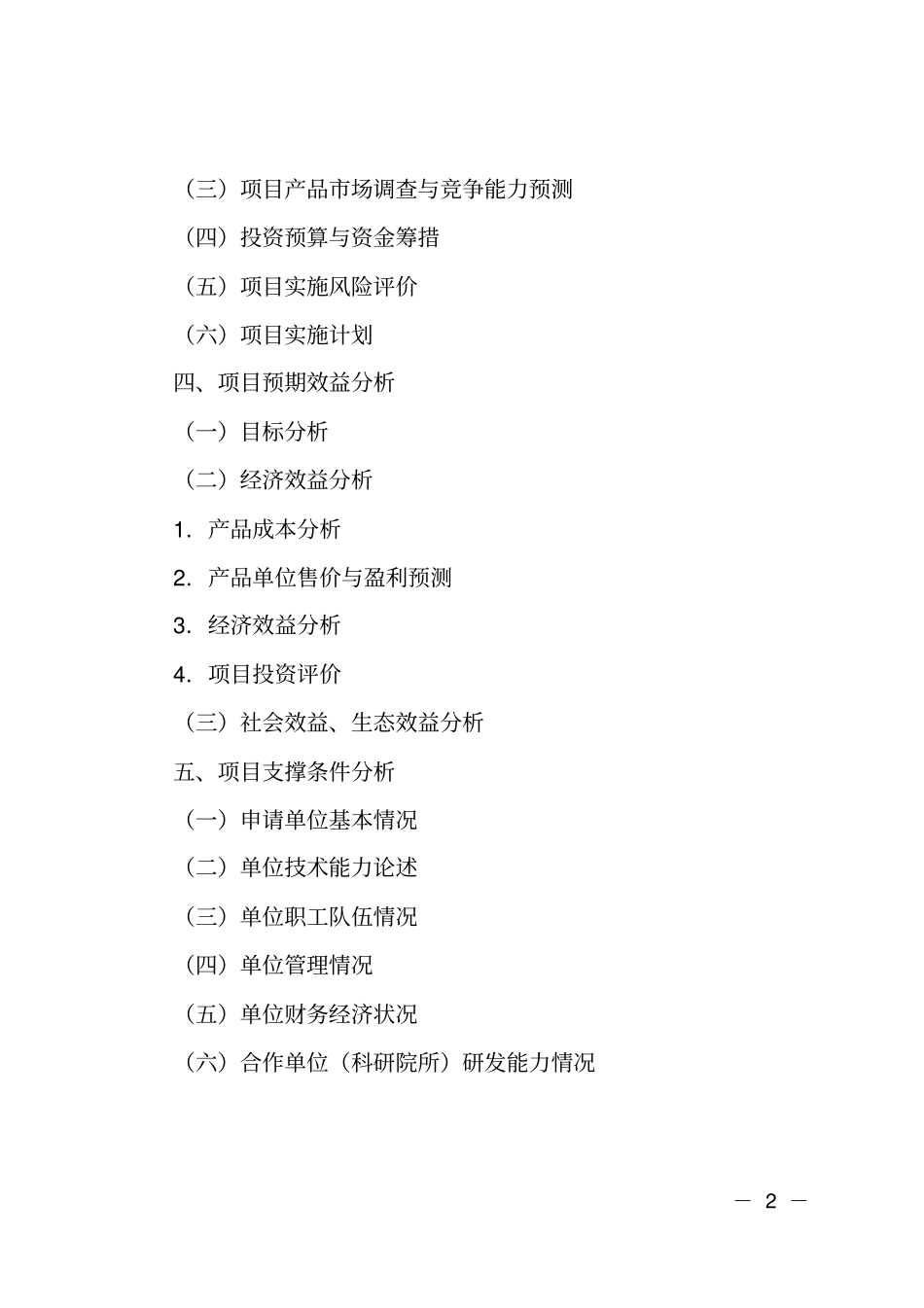 （三）项目产品市场调查与竞争能力预测

（四）投资预算与资金筹措

（五）项目实施风险评价

（六）项目实施计划

四、项目预期效益分析

（一）目标分析

（二）经济效益分析

1. 产品成本分析

2. 产品单位售价与盈利预测

3. 经济效益分析

4. 项目投资评价

（三）社会效益、生态效益分析

五、项目支撑条件分析

（一）申请单位基本情况

（二）单位技术能力论述

（三）单位职工队伍情况

（四）单位管理情况

（五）单位财务经济状况

（六）合作单位（科研院所）研发能力情况

— 2 —